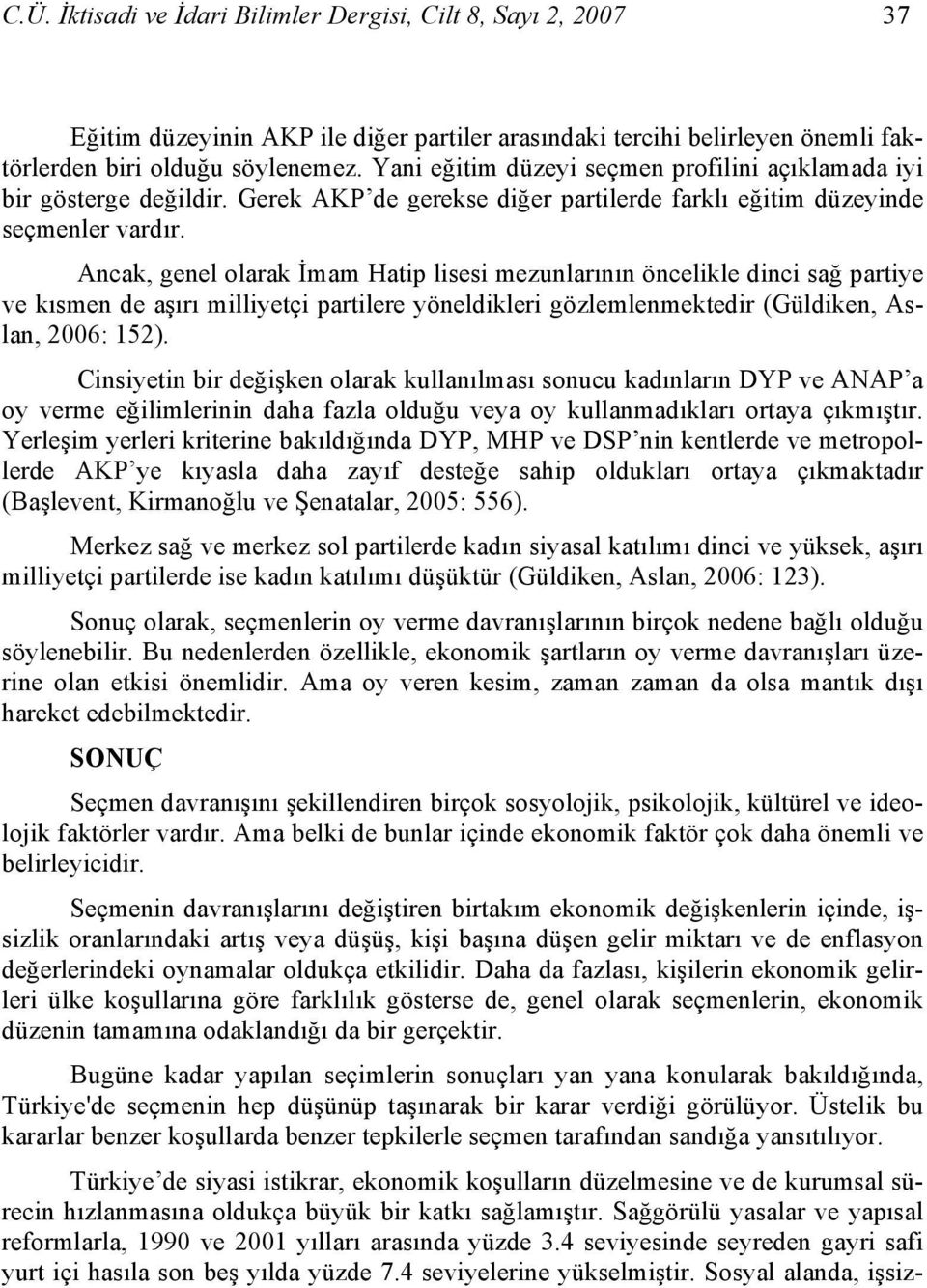 C.Ü. İktisadi ve İdari Bilimler Dergisi, Cilt 8, Sayı 2, 2007 37

Eğitim düzeyinin AKP ile diğer partiler arasındaki tercihi belirleyen önemli faktörlerden biri olduğu söylenemez. Yani eğitim düzeyi seçmen profilini açıklamada iyi bir gösterge değildir. Gerek AKP'de gerekse diğer partilerde farklı eğitim düzeyinde seçmenler vardır.

Ancak, genel olarak İmam Hatip lisesi mezunlarının öncelikle dinci sağ partiye ve kısmen de aşırı milliyetçi partilere yöneldikleri gözlemlenmektedir (Güldiken, Aslan, 2006: 152).

Cinsiyetin bir değişken olarak kullanılması sonucu kadınların DYP ve ANAP'a oy verme eğilimlerinin daha fazla olduğu veya oy kullanmadıkları ortaya çıkmıştır. Yerleşim yerleri kriterine bakıldığında DYP, MHP ve DSP'nin kentlerde ve metropollerde AKP'ye kıyasla daha zayıf desteğe sahip oldukları ortaya çıkmaktadır (Başlevent, Kirmanoğlu ve Şenatalar, 2005: 556).

Merkez sağ ve merkez sol partilerde kadın siyasal katılımı dinci ve yüksek, aşırı milliyetçi partilerde ise kadın katılımı düşüktür (Güldiken, Aslan, 2006: 123).

Sonuç olarak, seçmenlerin oy verme davranışlarının birçok nedene bağlı olduğu söylenebilir. Bu nedenlerden özellikle, ekonomik şartların oy verme davranışları üzerine olan etkisi önemlidir. Ama oy veren kesim, zaman zaman da olsa mantık dışı hareket edebilmektedir.

SONUÇ

Seçmen davranışını şekillendiren birçok sosyolojik, psikolojik, kültürel ve ideolojik faktörler vardır. Ama belki de bunlar içinde ekonomik faktör çok daha önemli ve belirleyicidir.

Seçmenin davranışlarını değiştiren birtakım ekonomik değişkenlerin içinde, işsizlik oranlarındaki artış veya düşüş, kişi başına düşen gelir miktarı ve de enflasyon değerlerindeki oynamalar oldukça etkilidir. Daha da fazlası, kişilerin ekonomik gelirleri ülke koşullarına göre farklılık gösterse de, genel olarak seçmenlerin, ekonomik düzenin tamamına odaklandığı da bir gerçektir.

Bugüne kadar yapılan seçimlerin sonuçları yan yana konularak bakıldığında, Türkiye'de seçmenin hep düşünüp taşınarak bir karar verdiği görülüyor. Üstelik bu kararlar benzer koşullarda benzer tepkilerle seçmen tarafından sandığa yansıtılıyor.

Türkiye'de siyasi istikrar, ekonomik koşulların düzelmesine ve de kurumsal sürecin hızlanmasına oldukça büyük bir katkı sağlamıştır. Sağgörülü yasalar ve yapısal reformlarla, 1990 ve 2001 yılları arasında yüzde 3.4 seviyesinde seyreden gayri safi yurt içi hasıla son beş yılda yüzde 7.4 seviyelerine yükselmiştir. Sosyal alanda, işsiz-